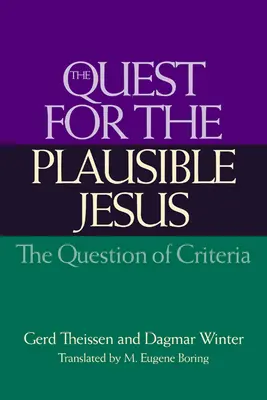 THE QUEST FOR THE PLAUSIBLE JESUS

The Question of Criteria

Gerd Theissen and Dagmar Winter
Translated by M. Eugene Boring